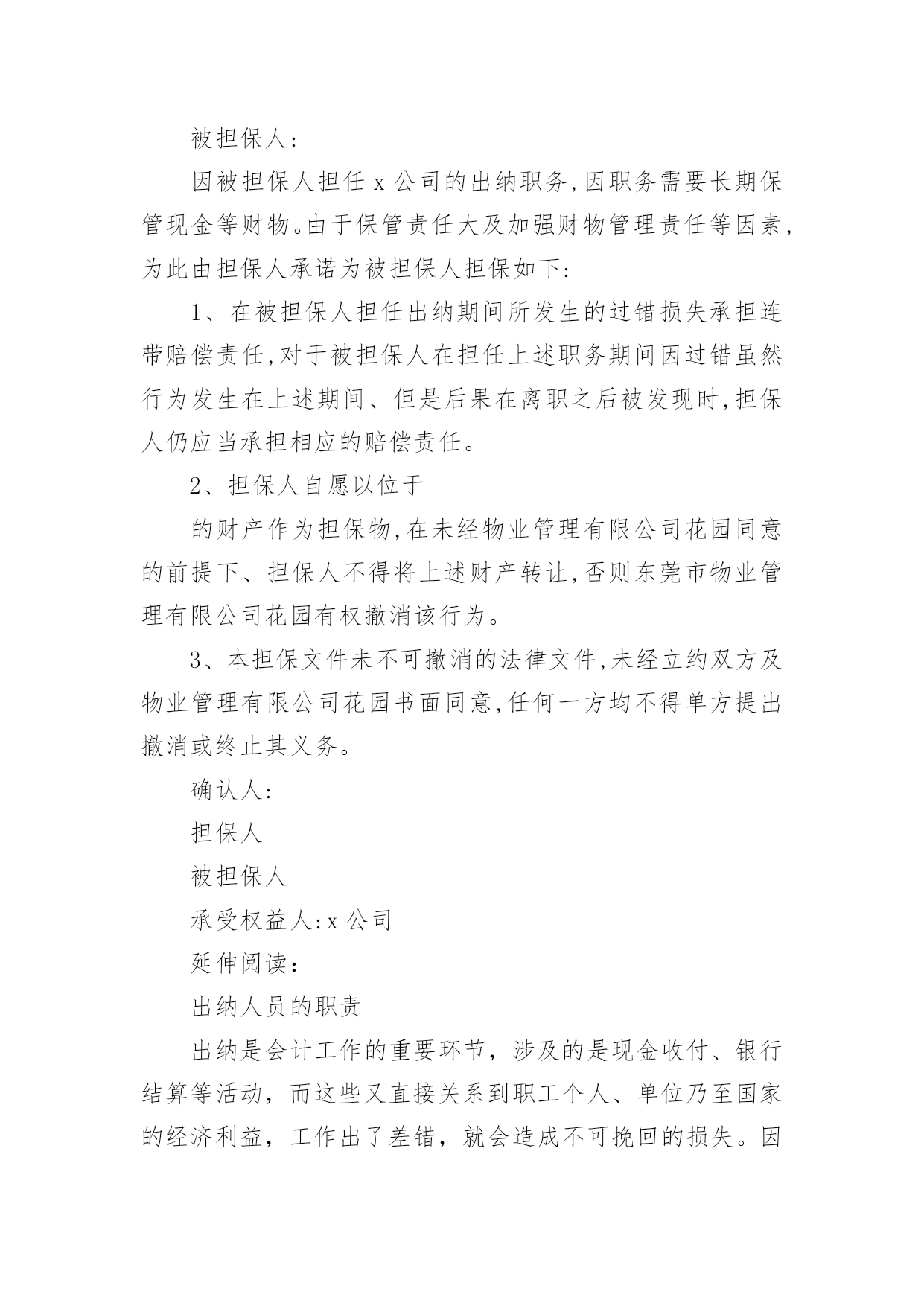 被担保人：

因被担保人担任 x 公司的出纳职务，因职务需要长期保管现金等财物。由于保管责任大及加强财物管理责任等因素，为此由担保人承诺为被担保人担保如下：

1、在被担保人担任出纳期间所发生的过错损失承担连带赔偿责任，对于被担保人在担任上述职务期间因过错虽然行为发生在上述期间、但是后果在离职之后被发现时，担保人仍应当承担相应的赔偿责任。

2、担保人自愿以位于

的财产作为担保物，在未经物业管理有限公司花园同意的前提下、担保人不得将上述财产转让，否则东莞市物业管理有限公司花园有权撤消该行为。

3、本担保文件未不可撤消的法律文件，未经立约双方及物业管理有限公司花园书面同意，任何一方均不得单方提出撤消或终止其义务。

确认人：

担保人

被担保人

承受权益人：x 公司

延伸阅读：

出纳人员的职责

出纳是会计工作的重要环节，涉及的是现金收付、银行结算等活动，而这些又直接关系到职工个人、单位乃至国家的经济利益，工作出了差错，就会造成不可挽回的损失。因